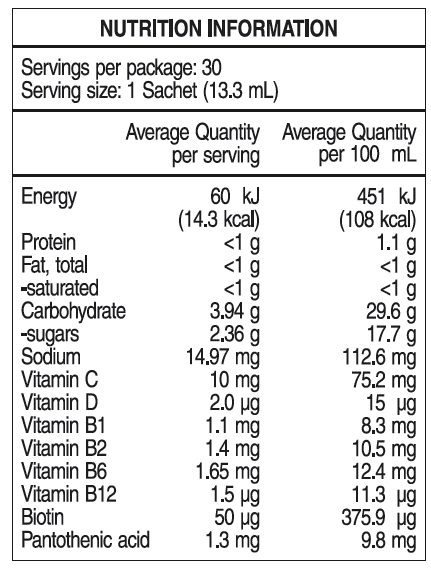 NUTRITION INFORMATION

Servings per package: 30
Serving size: 1 Sachet (13.3 mL)

| | Average Quantity per serving | Average Quantity per 100 mL |
|---|---|---|
| Energy | 60 kJ (14.3 kcal) | 451 kJ (108 kcal) |
| Protein | <1 g | 1.1 g |
| Fat, total | <1 g | <1 g |
| -saturated | <1 g | <1 g |
| Carbohydrate | 3.94 g | 29.6 g |
| -sugars | 2.36 g | 17.7 g |
| Sodium | 14.97 mg | 112.6 mg |
| Vitamin C | 10 mg | 75.2 mg |
| Vitamin D | 2.0 µg | 15 µg |
| Vitamin B1 | 1.1 mg | 8.3 mg |
| Vitamin B2 | 1.4 mg | 10.5 mg |
| Vitamin B6 | 1.65 mg | 12.4 mg |
| Vitamin B12 | 1.5 µg | 11.3 µg |
| Biotin | 50 µg | 375.9 µg |
| Pantothenic acid | 1.3 mg | 9.8 mg |